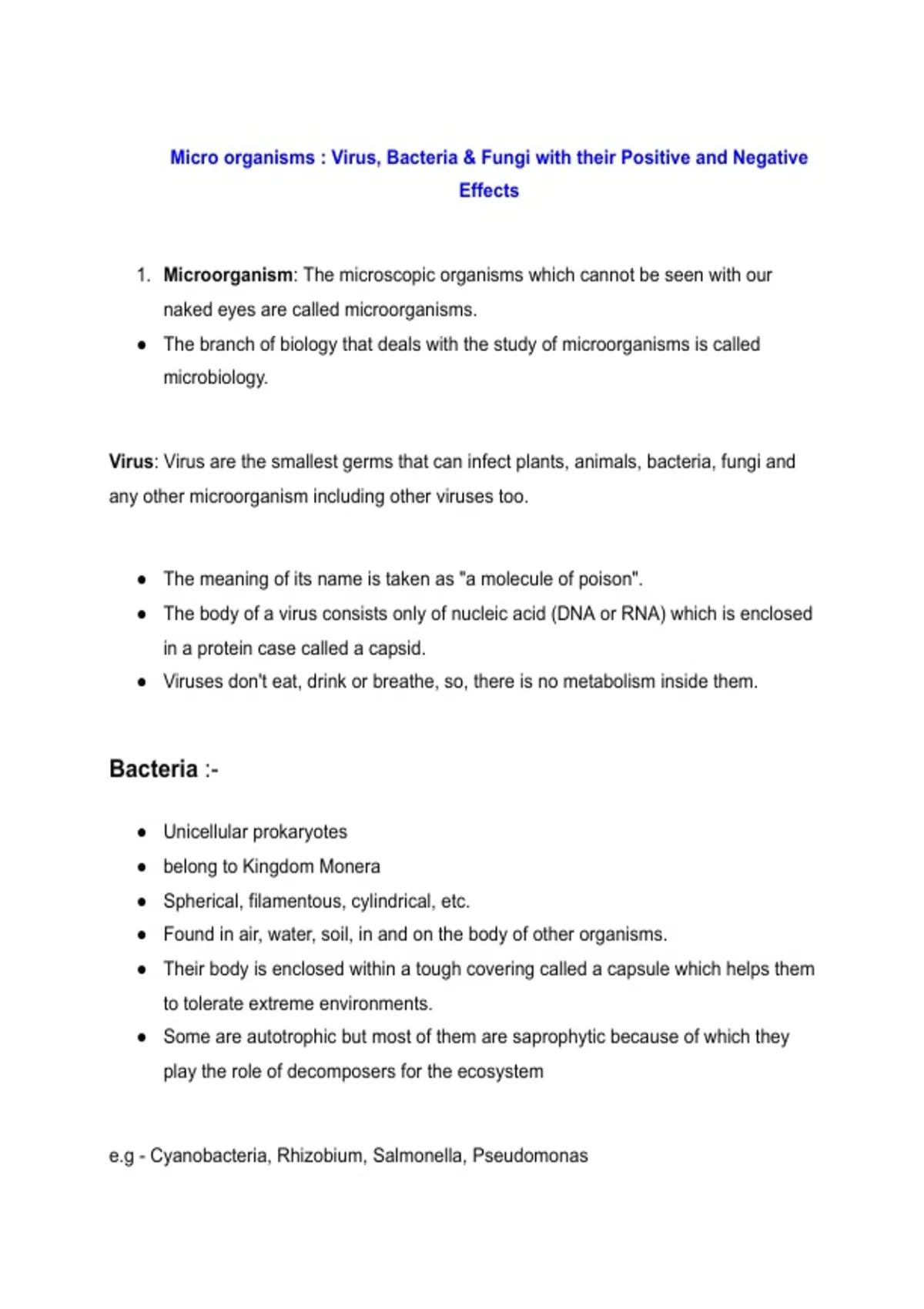 Micro organisms : Virus, Bacteria & Fungi with their Positive and Negative Effects

1. Microorganism: The microscopic organisms which cannot be seen with our naked eyes are called microorganisms.
• The branch of biology that deals with the study of microorganisms is called microbiology.

Virus: Virus are the smallest germs that can infect plants, animals, bacteria, fungi and any other microorganism including other viruses too.

• The meaning of its name is taken as "a molecule of poison".
• The body of a virus consists only of nucleic acid (DNA or RNA) which is enclosed in a protein case called a capsid.
• Viruses don't eat, drink or breathe, so, there is no metabolism inside them.

Bacteria :-

• Unicellular prokaryotes
• belong to Kingdom Monera
• Spherical, filamentous, cylindrical, etc.
• Found in air, water, soil, in and on the body of other organisms.
• Their body is enclosed within a tough covering called a capsule which helps them to tolerate extreme environments.
• Some are autotrophic but most of them are saprophytic because of which they play the role of decomposers for the ecosystem

e.g - Cyanobacteria, Rhizobium, Salmonella, Pseudomonas